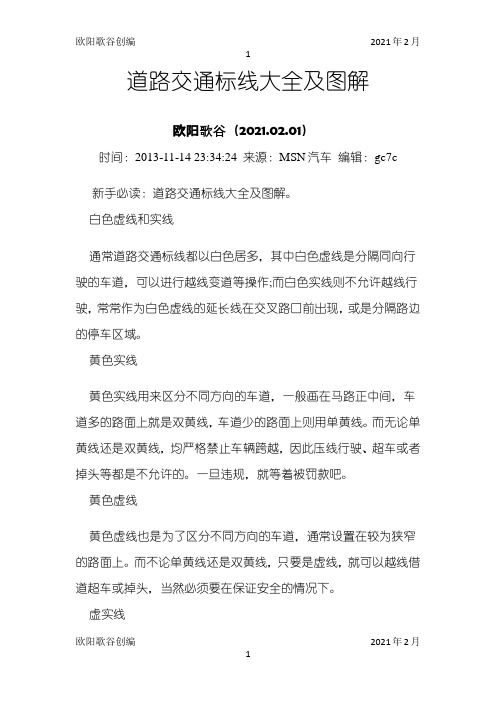 欧阳歌谷创编

2021年2月

1

道路交通标线大全及图解

欧阳歌谷（2021.02.01）

时间：2013-11-14 23:34:24 来源：MSN汽车 编辑：gc7c

新手必读：道路交通标线大全及图解。

白色虚线和实线

通常道路交通标线都以白色居多，其中白色虚线是分隔同向行驶的车道，可以进行越线变道等操作;而白色实线则不允许越线行驶，常常作为白色虚线的延长线在交叉路口前出现，或是分隔路边的停车区域。

黄色实线

黄色实线用来区分不同方向的车道，一般画在马路正中间，车道多的路面上就是双黄线，车道少的路面上则用单黄线。而无论单黄线还是双黄线，均严格禁止车辆跨越，因此压线行驶、超车或者掉头等都是不允许的。一旦违规，就等着被罚款吧。

黄色虚线

黄色虚线也是为了区分不同方向的车道，通常设置在较为狭窄的路面上。而不论单黄线还是双黄线，只要是虚线，就可以越线借道超车或掉头，当然必须要在保证安全的情况下。

虚实线

欧阳歌谷创编

2021年2月

1